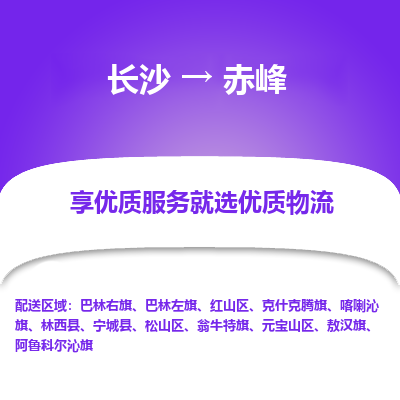 长沙 → 赤峰

享优质服务就选优质物流

配送区域：巴林右旗、巴林左旗、红山区、克什克腾旗、喀喇沁旗、林西县、宁城县、松山区、翁牛特旗、元宝山区、敖汉旗、阿鲁科尔沁旗